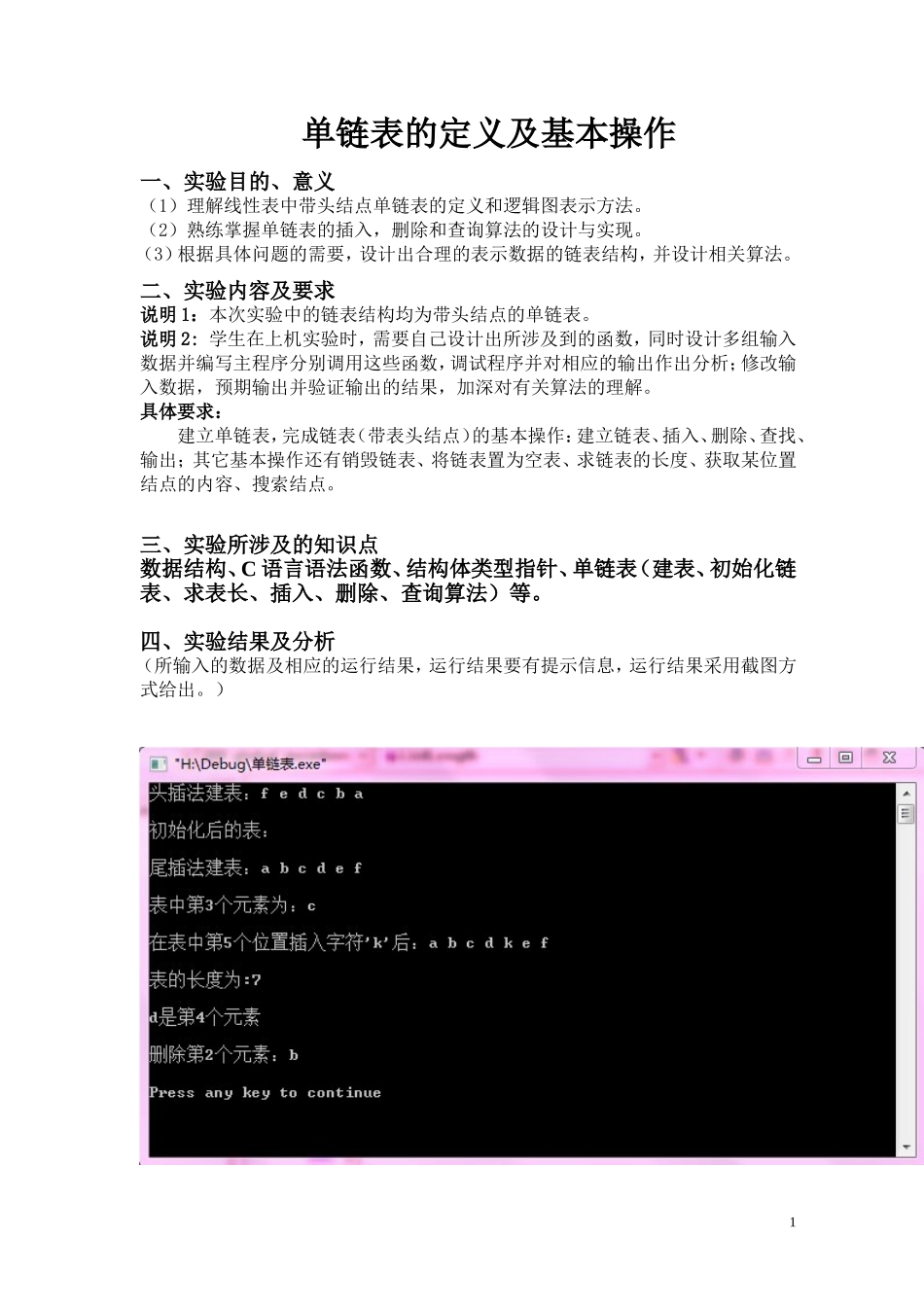 单链表的定义及基本操作

一、实验目的、意义

（1）理解线性表中带头结点单链表的定义和逻辑图表示方法。

（2）熟练掌握单链表的插入，删除和查询算法的设计与实现。

（3）根据具体问题的需要，设计出合理的表示数据的链表结构，并设计相关算法。

二、实验内容及要求

说明1：本次实验中的链表结构均为带头结点的单链表。

说明2：学生在上机实验时，需要自己设计出所涉及到的函数，同时设计多组输入数据并编写主程序分别调用这些函数，调试程序并对相应的输出作出分析；修改输入数据，预期输出并验证输出的结果，加深对有关算法的理解。

具体要求：

建立单链表，完成链表（带表头结点）的基本操作：建立链表、插入、删除、查找、输出；其它基本操作还有销毁链表、将链表置为空表、求链表的长度、获取某位置结点的内容、搜索结点。

三、实验所涉及的知识点

数据结构、C语言语法函数、结构体类型指针、单链表（建表、初始化链表、求表长、插入、删除、查询算法）等。

四、实验结果及分析

（所输入的数据及相应的运行结果，运行结果要有提示信息，运行结果采用截图方式给出。）

"H:\Debug\单链表.exe"

头插法建表：f e d c b a

初始化后的表：

尾插法建表：a b c d e f

表中第3个元素为：c

在表中第5个位置插入字符'k'后：a b c d k e f

表的长度为:7

d是第4个元素

删除第2个元素：b

Press any key to continue

1